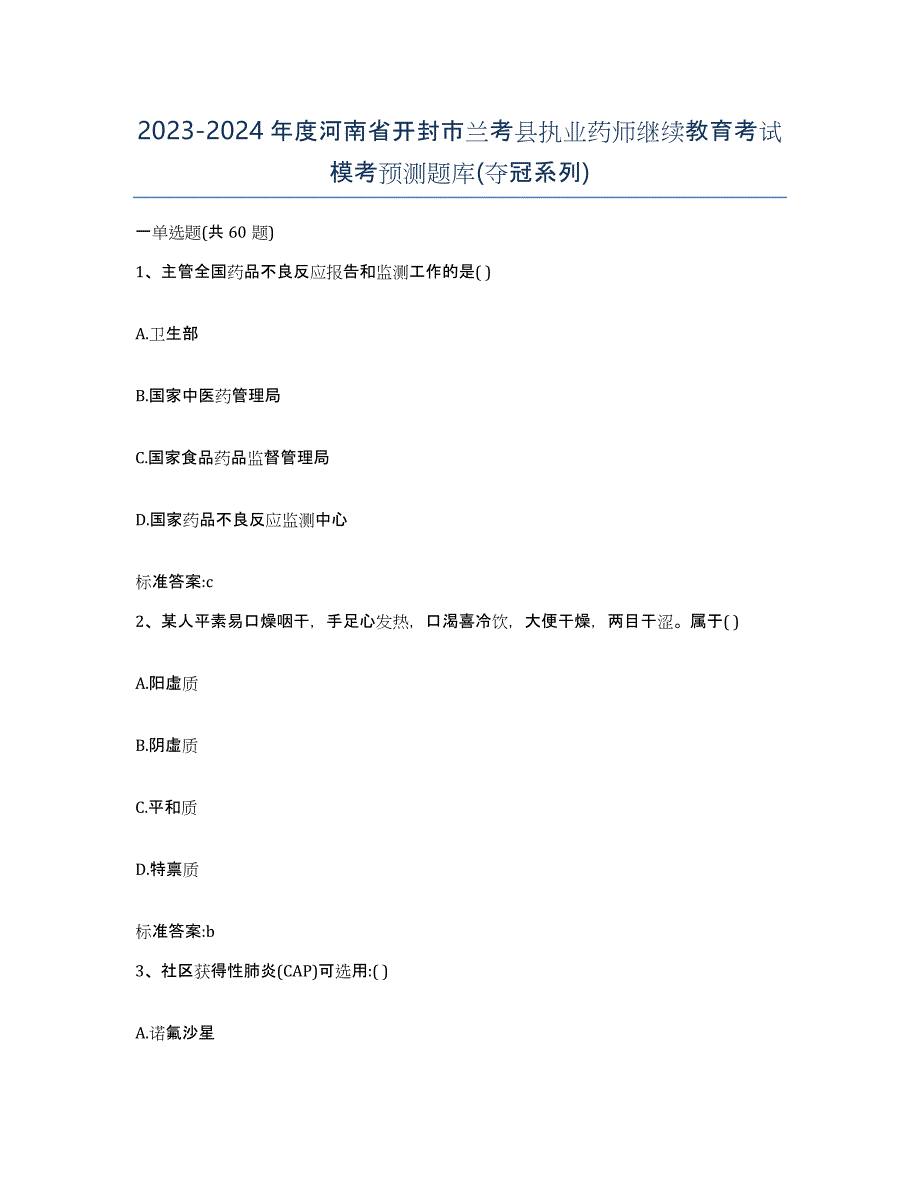 2023-2024年度河南省开封市兰考县执业药师继续教育考试模考预测题库(夺冠系列)

一单选题(共 60 题)

1、主管全国药品不良反应报告和监测工作的是( )

A.卫生部

B.国家中医药管理局

C.国家食品药品监督管理局

D.国家药品不良反应监测中心

标准答案:c

2、某人平素易口燥咽干，手足心发热，口渴喜冷饮，大便干燥，两目干涩。属于( )

A.阳虚质

B.阴虚质

C.平和质

D.特禀质

标准答案:b

3、社区获得性肺炎(CAP)可选用:( )

A.诺氟沙星